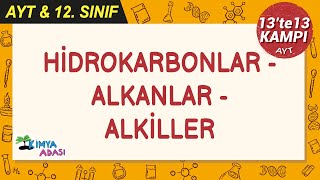 AYT & 12. SINIF

13'te13 KAMPI AYT

HİDROKARBONLAR - ALKANLAR - ALKİLLER

KİMYA ADASI